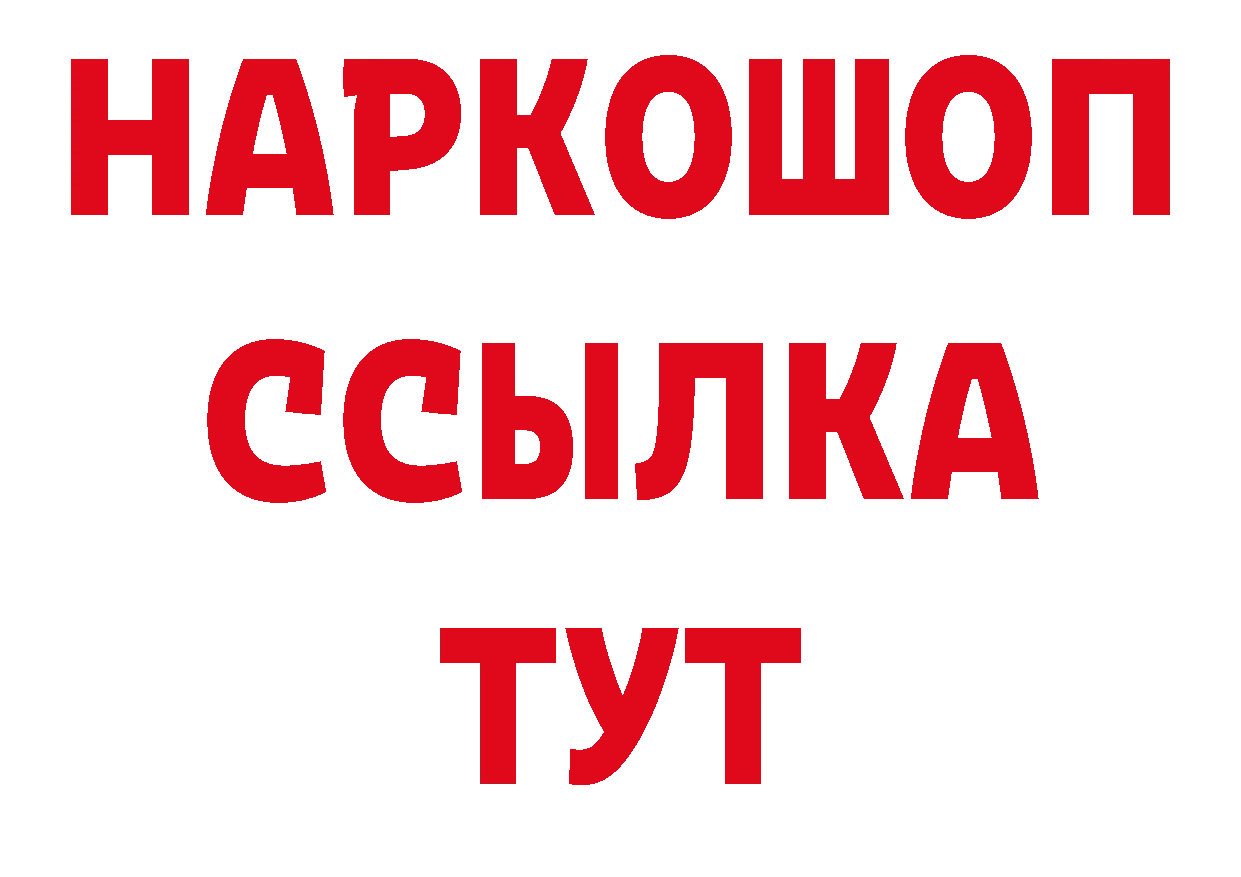 НАРКОШОП
ССЫЛКА
ТУТ